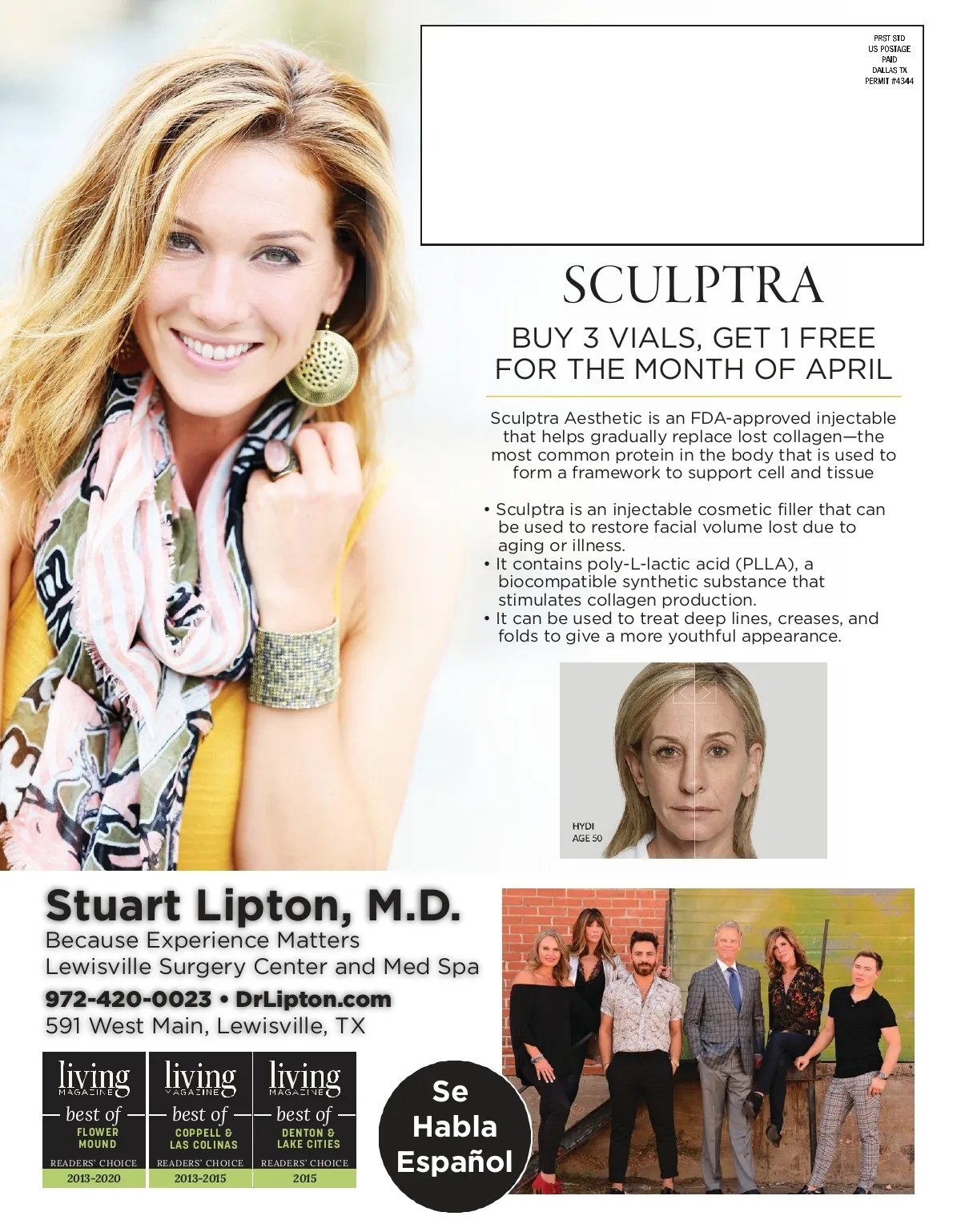 PRST STD
US POSTAGE
PAID
DALLAS TX
PERMIT #4344

SCULPTRA

BUY 3 VIALS, GET 1 FREE
FOR THE MONTH OF APRIL

Sculptra Aesthetic is an FDA-approved injectable that helps gradually replace lost collagen—the most common protein in the body that is used to form a framework to support cell and tissue

• Sculptra is an injectable cosmetic filler that can be used to restore facial volume lost due to aging or illness.
• It contains poly-L-lactic acid (PLLA), a biocompatible synthetic substance that stimulates collagen production.
• It can be used to treat deep lines, creases, and folds to give a more youthful appearance.

HYDI
AGE 50

Stuart Lipton, M.D.
Because Experience Matters
Lewisville Surgery Center and Med Spa
972-420-0023 • DrLipton.com
591 West Main, Lewisville, TX

living
MAGAZINE
best of
FLOWER MOUND
READERS' CHOICE
2013-2020

living
MAGAZINE
best of
COPPELL & LAS COLINAS
READERS' CHOICE
2013-2015

living
MAGAZINE
best of
DENTON & LAKE CITIES
READERS' CHOICE
2015

Se
Habla
Español